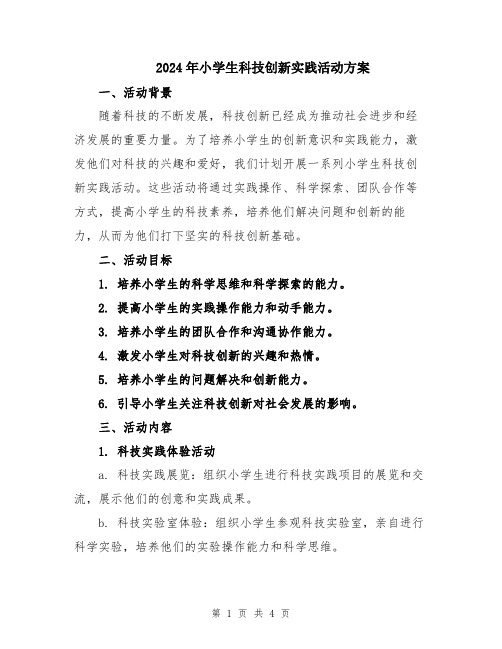 2024年小学生科技创新实践活动方案

一、活动背景

随着科技的不断发展，科技创新已经成为推动社会进步和经济发展的重要力量。为了培养小学生的创新意识和实践能力，激发他们对科技的兴趣和爱好，我们计划开展一系列小学生科技创新实践活动。这些活动将通过实践操作、科学探索、团队合作等方式，提高小学生的科技素养，培养他们解决问题和创新的能力，从而为他们打下坚实的科技创新基础。

二、活动目标

1. 培养小学生的科学思维和科学探索的能力。

2. 提高小学生的实践操作能力和动手能力。

3. 培养小学生的团队合作和沟通协作能力。

4. 激发小学生对科技创新的兴趣和热情。

5. 培养小学生的问题解决和创新能力。

6. 引导小学生关注科技创新对社会发展的影响。

三、活动内容

1. 科技实践体验活动

a. 科技实践展览：组织小学生进行科技实践项目的展览和交流，展示他们的创意和实践成果。

b. 科技实验室体验：组织小学生参观科技实验室，亲自进行科学实验，培养他们的实验操作能力和科学思维。

第 1 页 共 4 页